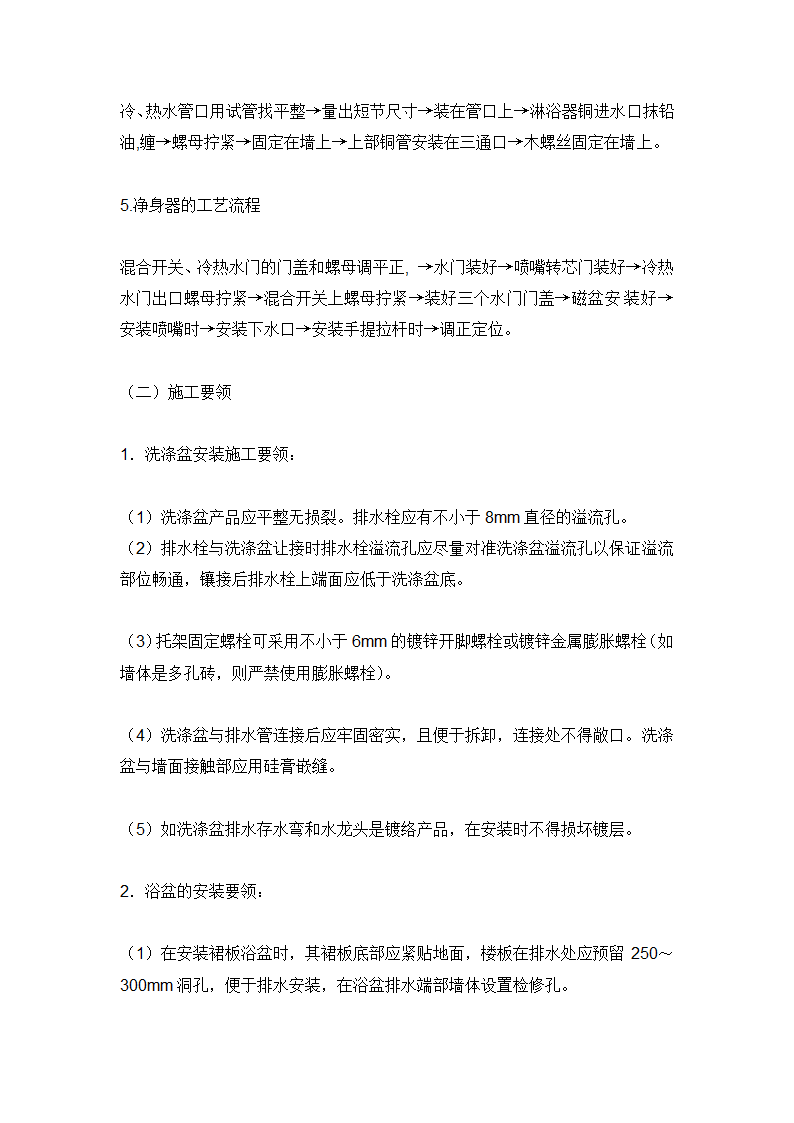 冷、热水管口用试管找平整→量出短节尺寸→装在管口上→淋浴器铜进水口抹铅油,缠→螺母拧紧→固定在墙上→上部铜管安装在三通口→木螺丝固定在墙上。

5.净身器的工艺流程

混合开关、冷热水门的门盖和螺母调平正, →水门装好→喷嘴转芯门装好→冷热水门出口螺母拧紧→混合开关上螺母拧紧→装好三个水门门盖→磁盆安装好→安装喷嘴时→安装下水口→安装手提拉杆时→调正定位。

（二）施工要领

1. 洗涤盆安装施工要领：

（1）洗涤盆产品应平整无损裂。排水栓应有不小于 8mm 直径的溢流孔。
（2）排水栓与洗涤盆让接时排水栓溢流孔应尽量对准洗涤盆溢流孔以保证溢流部位畅通，镶接后排水栓上端面应低于洗涤盆底。

（3）托架固定螺栓可采用不小于 6mm 的镀锌开脚螺栓或镀锌金属膨胀螺栓（如墙体是多孔砖，则严禁使用膨胀螺栓）。

（4）洗涤盆与排水管连接后应牢固密实，且便于拆卸，连接处不得敞口。洗涤盆与墙面接触部应用硅膏嵌缝。

（5）如洗涤盆排水存水弯和水龙头是镀络产品，在安装时不得损坏镀层。

2. 浴盆的安装要领：

（1）在安装裙板浴盆时，其裙板底部应紧贴地面，楼板在排水处应预留 250～300mm 洞孔，便于排水安装，在浴盆排水端部墙体设置检修孔。